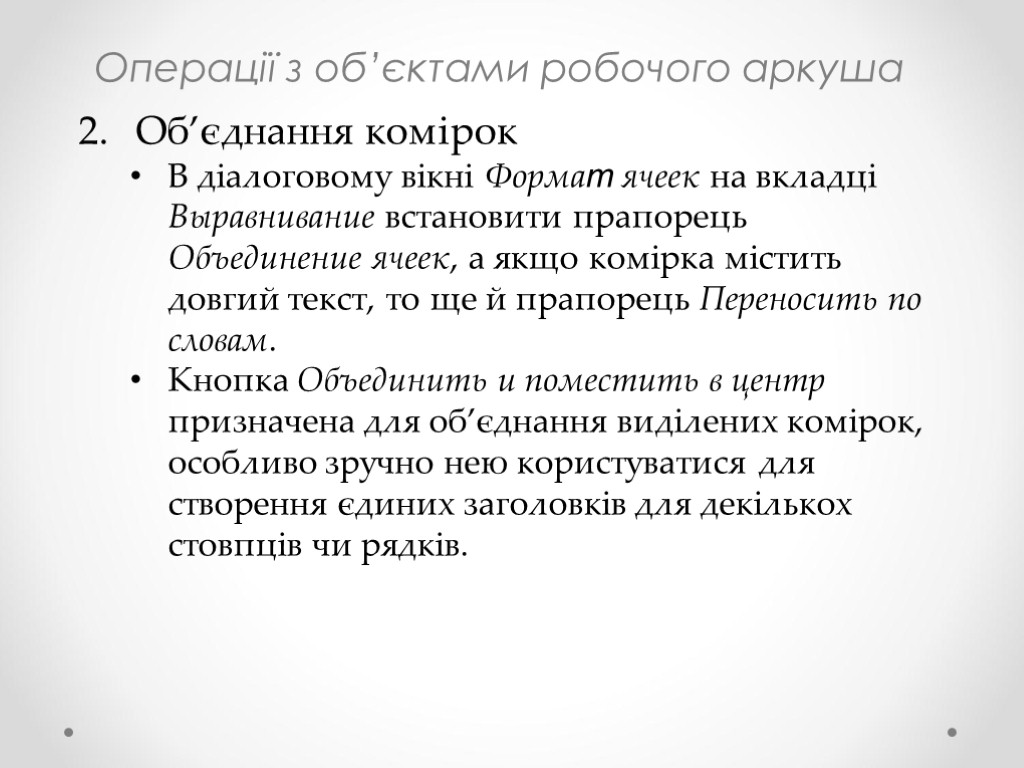 Операції з об’єктами робочого аркуша

2. Об’єднання комірок

• В діалоговому вікні Формат ячеек на вкладці Выравнивание встановити прапорець Объединение ячеек, а якщо комірка містить довгий текст, то ще й прапорець Переносить по словам.

• Кнопка Объединить и поместить в центр призначена для об’єднання виділених комірок, особливо зручно нею користуватися для створення єдиних заголовків для декількох стовпців чи рядків.